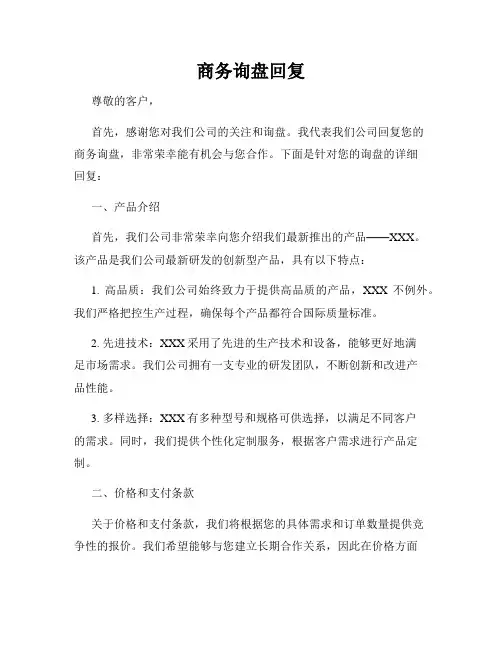 商务询盘回复

尊敬的客户，

首先，感谢您对我们公司的关注和询盘。我代表我们公司回复您的商务询盘，非常荣幸能有机会与您合作。下面是针对您的询盘的详细回复：

一、产品介绍

首先，我们公司非常荣幸向您介绍我们最新推出的产品——XXX。该产品是我们公司最新研发的创新型产品，具有以下特点：

1. 高品质：我们公司始终致力于提供高品质的产品，XXX 不例外。我们严格把控生产过程，确保每个产品都符合国际质量标准。

2. 先进技术：XXX 采用了先进的生产技术和设备，能够更好地满足市场需求。我们公司拥有一支专业的研发团队，不断创新和改进产品性能。

3. 多样选择：XXX 有多种型号和规格可供选择，以满足不同客户的需求。同时，我们提供个性化定制服务，根据客户需求进行产品定制。

二、价格和支付条款

关于价格和支付条款，我们将根据您的具体需求和订单数量提供竞争性的报价。我们希望能够与您建立长期合作关系，因此在价格方面